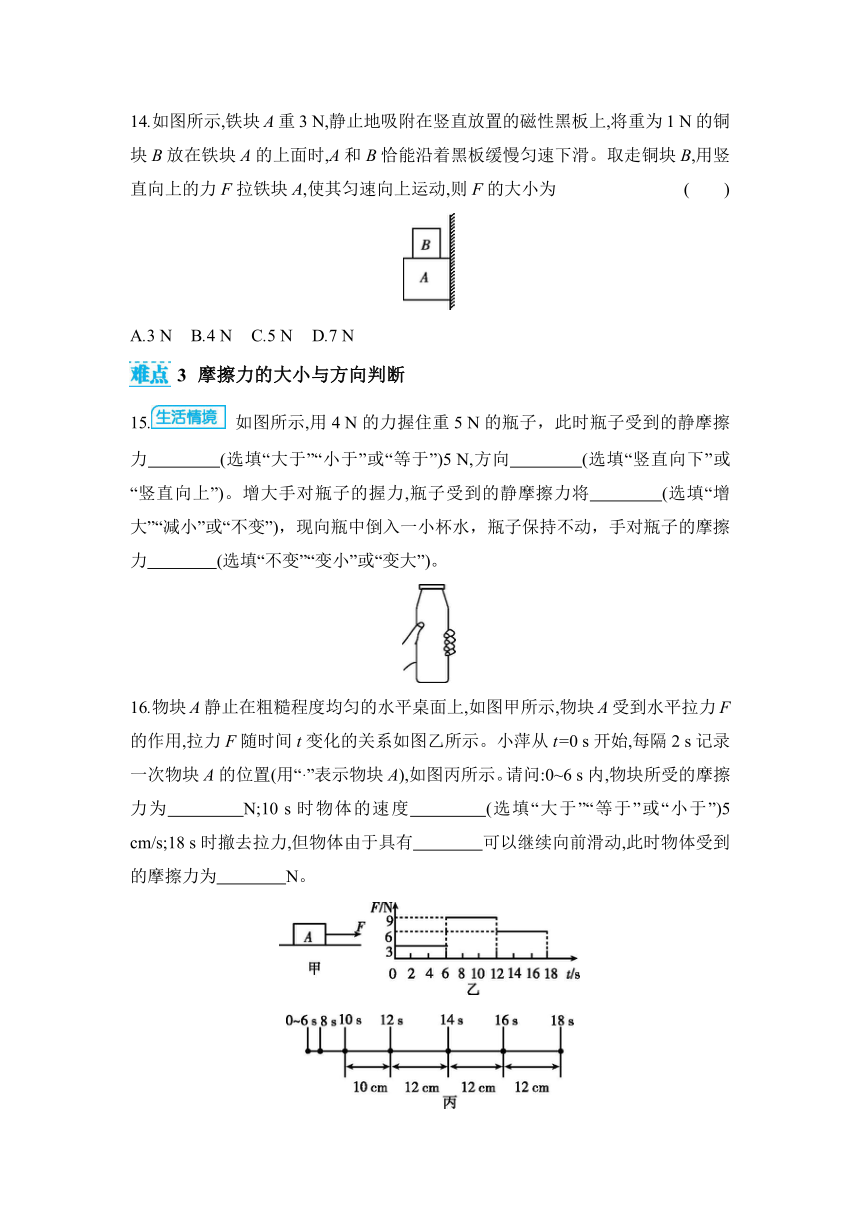 14.如图所示,铁块 $A$ 重 3 N,静止地吸附在竖直放置的磁性黑板上,将重为 1 N 的铜块 $B$ 放在铁块 $A$ 的上面时,$A$ 和 $B$ 恰能沿着黑板缓慢匀速下滑。取走铜块 $B$,用竖直向上的力 $F$ 拉铁块 $A$,使其匀速向上运动,则 $F$ 的大小为 ( )

B

A

A.3 N B.4 N C.5 N D.7 N

难点 3 摩擦力的大小与方向判断

15.生活情境 如图所示,用 4 N 的力握住重 5 N 的瓶子，此时瓶子受到的静摩擦力________(选填“大于”“小于”或“等于”)5 N,方向________(选填“竖直向下”或“竖直向上”)。增大手对瓶子的握力,瓶子受到的静摩擦力将________(选填“增大”“减小”或“不变”)，现向瓶中倒入一小杯水，瓶子保持不动，手对瓶子的摩擦力________(选填“不变”“变小”或“变大”)。

16.物块 $A$ 静止在粗糙程度均匀的水平桌面上,如图甲所示,物块 $A$ 受到水平拉力 $F$ 的作用,拉力 $F$ 随时间 $t$ 变化的关系如图乙所示。小萍从 $t$=0 s 开始,每隔 2 s 记录一次物块 $A$ 的位置(用“·”表示物块 $A$),如图丙所示。请问:0~6 s 内,物块所受的摩擦力为________N;10 s 时物体的速度________(选填“大于”“等于”或“小于”)5 cm/s;18 s 时撤去拉力,但物体由于具有________可以继续向前滑动,此时物体受到的摩擦力为________N。

A F
甲

F/N
9
6
3
0 2 4 6 8 10 12 14 16 18 t/s
乙

0~6 s 8 s 10 s 12 s 14 s 16 s 18 s
10 cm 12 cm 12 cm 12 cm
丙